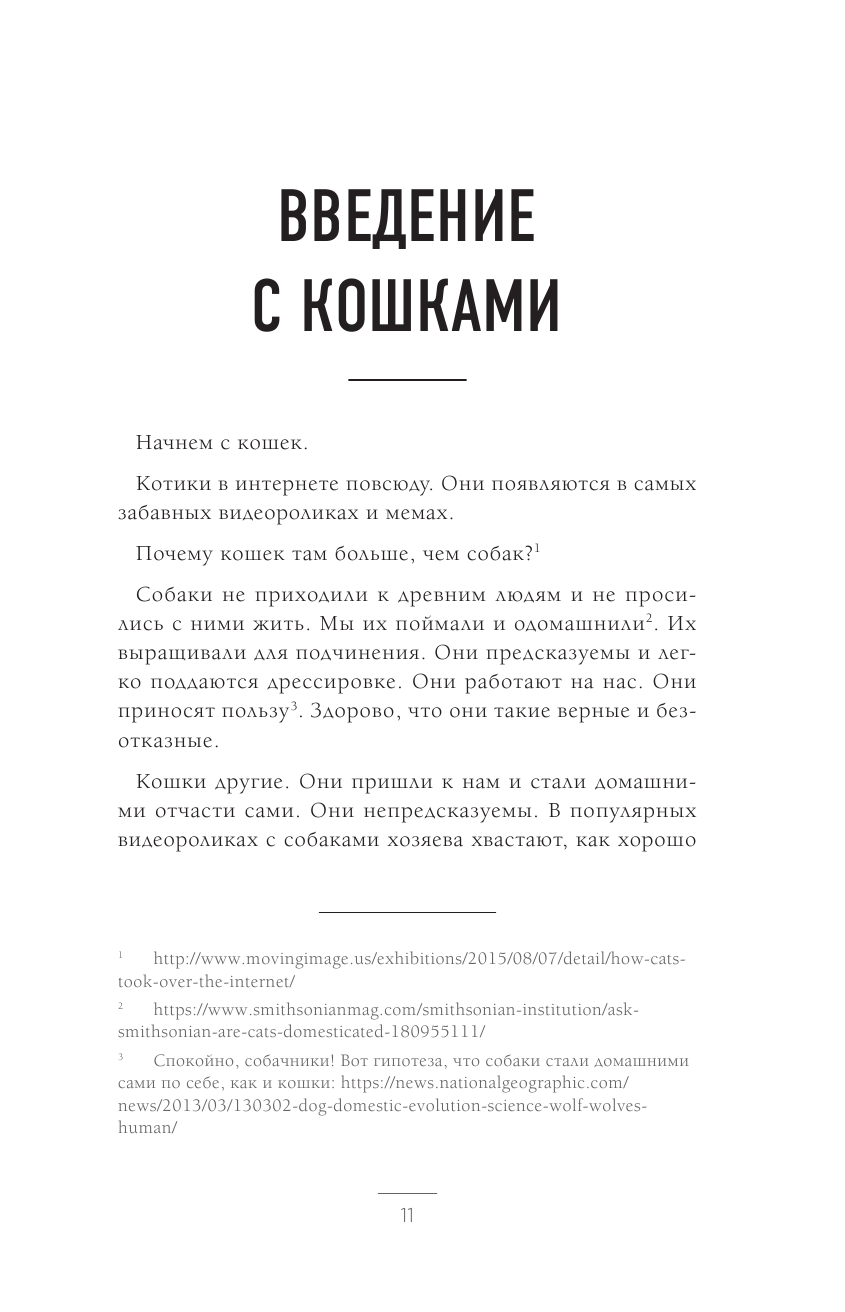 ВВЕДЕНИЕ С КОШКАМИ

Начнем с кошек.

Котики в интернете повсюду. Они появляются в самых забавных видеороликах и мемах.

Почему кошек там больше, чем собак?$^1$

Собаки не приходили к древним людям и не просились с ними жить. Мы их поймали и одомашнили$^2$. Их выращивали для подчинения. Они предсказуемы и легко поддаются дрессировке. Они работают на нас. Они приносят пользу$^3$. Здорово, что они такие верные и безотказные.

Кошки другие. Они пришли к нам и стали домашними отчасти сами. Они непредсказуемы. В популярных видеороликах с собаками хозяева хвастают, как хорошо

$^1$ http://www.movingimage.us/exhibitions/2015/08/07/detail/how-cats-took-over-the-internet/

$^2$ https://www.smithsonianmag.com/smithsonian-institution/ask-smithsonian-are-cats-domesticated-180955111/

$^3$ Спокойно, собачники! Вот гипотеза, что собаки стали домашними сами по себе, как и кошки: https://news.nationalgeographic.com/news/2013/03/130302-dog-domestic-evolution-science-wolf-wolves-human/

11